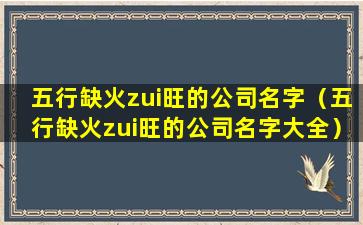 五行缺火zui旺的公司名字（五行缺火zui旺的公司名字大全）